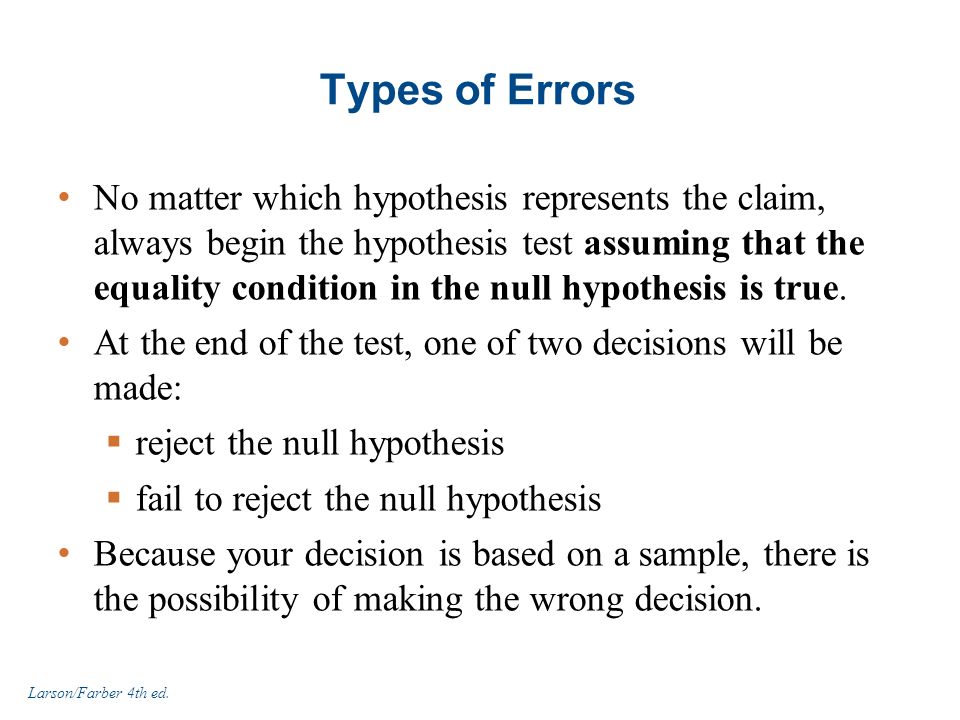 Types of Errors

• No matter which hypothesis represents the claim, always begin the hypothesis test assuming that the equality condition in the null hypothesis is true.

• At the end of the test, one of two decisions will be made:

▪ reject the null hypothesis

▪ fail to reject the null hypothesis

• Because your decision is based on a sample, there is the possibility of making the wrong decision.

Larson/Farber 4th ed.